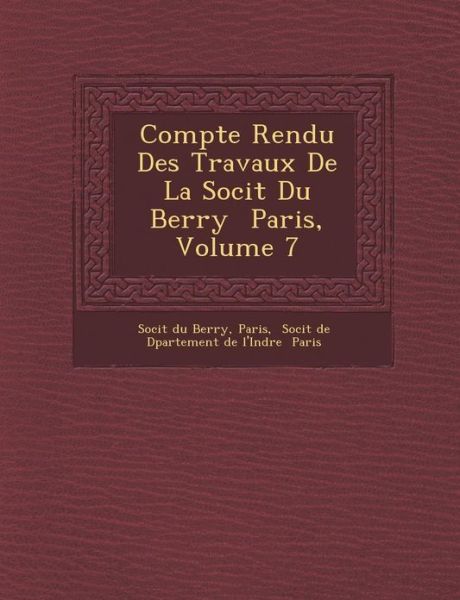 Compte Rendu Des Travaux De La Socit Du Berry  Paris, Volume 7

Socit du Berry, Paris,  Socit de Dpartement de l'Indre  Paris